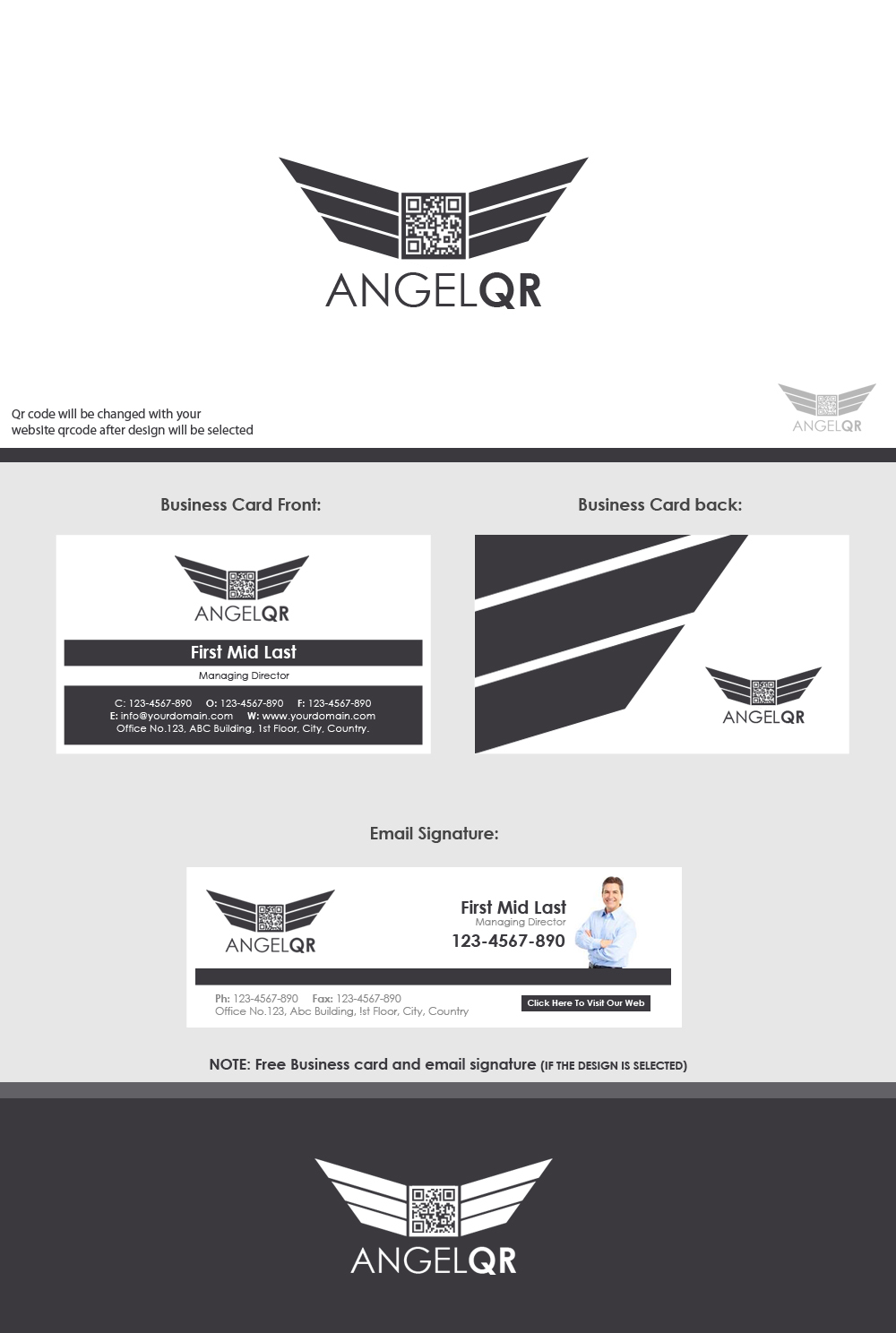 ANGELQR

Qr code will be changed with your website qrcode after design will be selected

ANGELQR

Business Card Front:

ANGELQR

First Mid Last

Managing Director

C: 123-4567-890 O: 123-4567-890 F: 123-4567-890
E: info@yourdomain.com W: www.yourdomain.com
Office No.123, ABC Building, 1st Floor, City, Country.

Business Card back:

ANGELQR

Email Signature:

ANGELQR

First Mid Last
Managing Director
123-4567-890

Ph: 123-4567-890 Fax: 123-4567-890
Office No.123, Abc Building, !st Floor, City, Country

Click Here To Visit Our Web

NOTE: Free Business card and email signature (IF THE DESIGN IS SELECTED)

ANGELQR